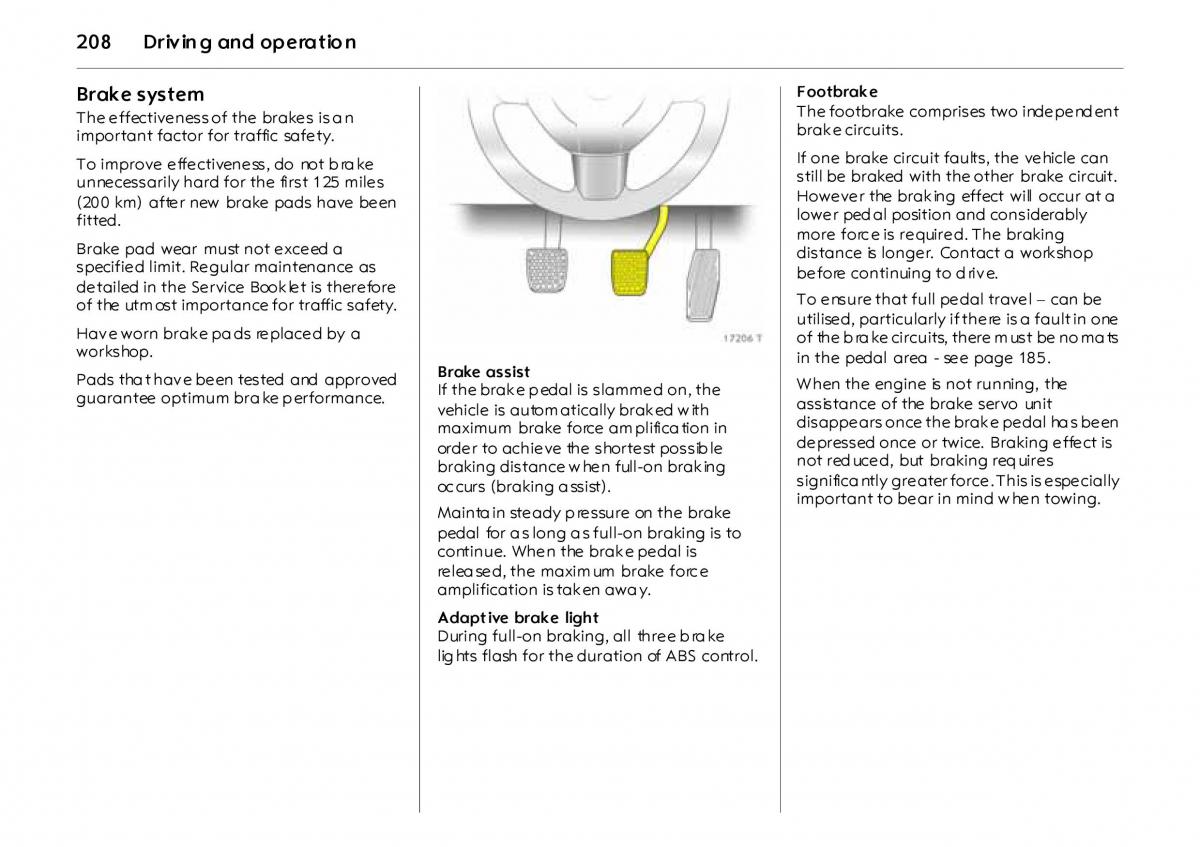 208 Driving and operation

Brake system
The effectiveness of the brakes is an important factor for traffic safety.

To improve effectiveness, do not brake unnecessarily hard for the first 125 miles (200 km) after new brake pads have been fitted.

Brake pad wear must not exceed a specified limit. Regular maintenance as detailed in the Service Booklet is therefore of the utmost importance for traffic safety.

Have worn brake pads replaced by a workshop.

Pads that have been tested and approved guarantee optimum brake performance.

17206 T

Brake assist
If the brake pedal is slammed on, the vehicle is automatically braked with maximum brake force amplification in order to achieve the shortest possible braking distance when full-on braking occurs (braking assist).

Maintain steady pressure on the brake pedal for as long as full-on braking is to continue. When the brake pedal is released, the maximum brake force amplification is taken away.

Adaptive brake light
During full-on braking, all three brake lights flash for the duration of ABS control.

Footbrake
The footbrake comprises two independent brake circuits.

If one brake circuit faults, the vehicle can still be braked with the other brake circuit. However the braking effect will occur at a lower pedal position and considerably more force is required. The braking distance is longer. Contact a workshop before continuing to drive.

To ensure that full pedal travel – can be utilised, particularly if there is a fault in one of the brake circuits, there must be no mats in the pedal area - see page 185.

When the engine is not running, the assistance of the brake servo unit disappears once the brake pedal has been depressed once or twice. Braking effect is not reduced, but braking requires significantly greater force. This is especially important to bear in mind when towing.